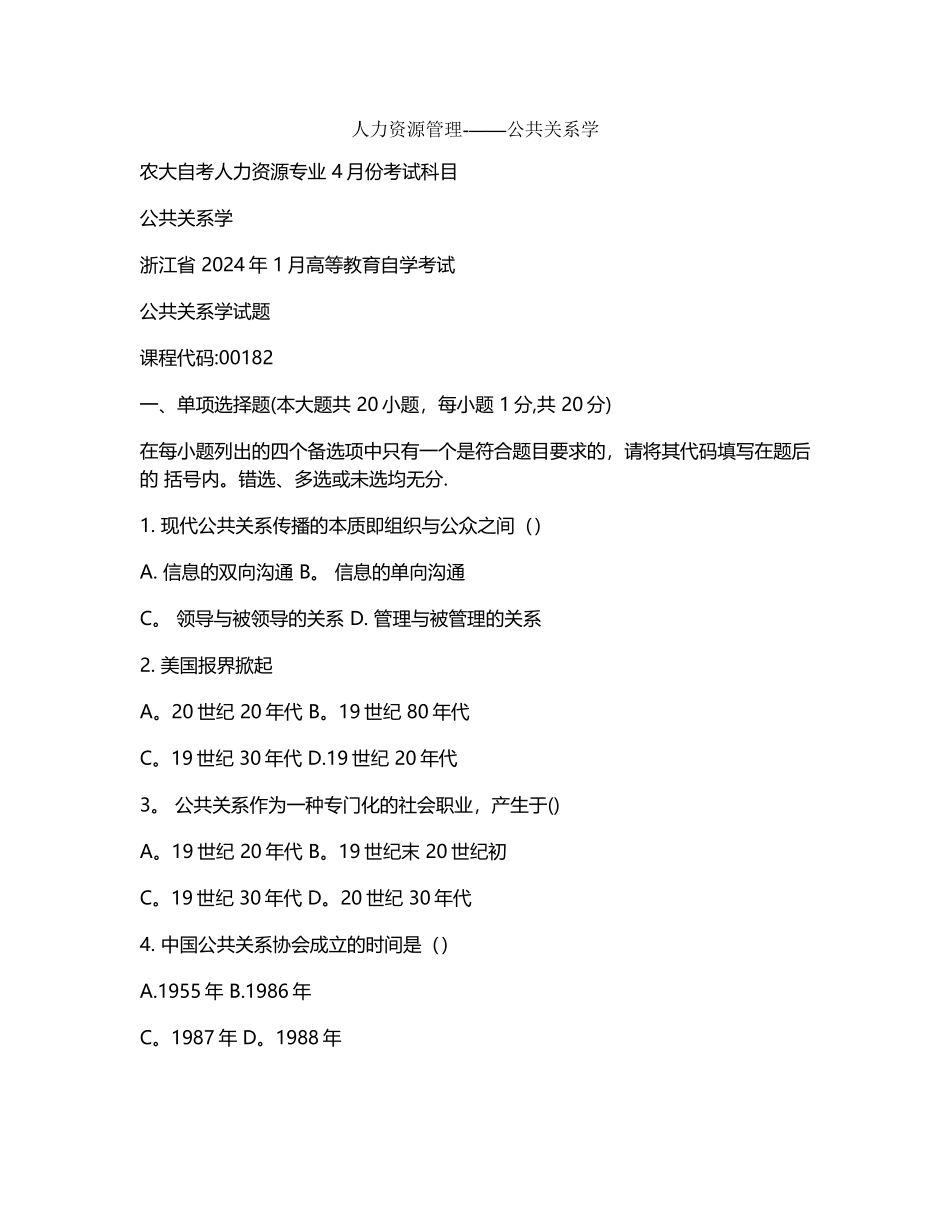 人力资源管理-——公共关系学

农大自考人力资源专业 4 月份考试科目

公共关系学

浙江省 2024 年 1 月高等教育自学考试

公共关系学试题

课程代码:00182

一、单项选择题(本大题共 20 小题，每小题 1 分,共 20 分)

在每小题列出的四个备选项中只有一个是符合题目要求的，请将其代码填写在题后的 括号内。错选、多选或未选均无分.

1. 现代公共关系传播的本质即组织与公众之间（）

A. 信息的双向沟通 B。 信息的单向沟通

C。 领导与被领导的关系 D. 管理与被管理的关系

2. 美国报界掀起

A。20 世纪 20 年代 B。19 世纪 80 年代

C。19 世纪 30 年代 D.19 世纪 20 年代

3。 公共关系作为一种专门化的社会职业，产生于()

A。19 世纪 20 年代 B。19 世纪末 20 世纪初

C。19 世纪 30 年代 D。20 世纪 30 年代

4. 中国公共关系协会成立的时间是（）

A.1955 年 B.1986 年

C。1987 年 D。1988 年